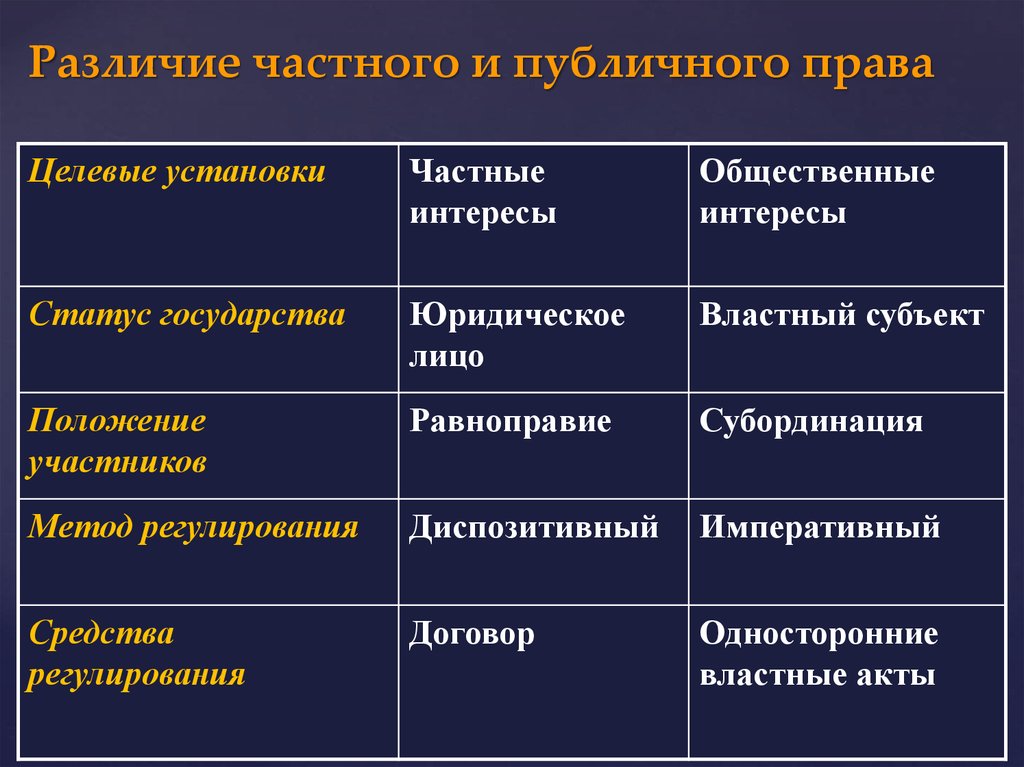 Различие частного и публичного права

| Целевые установки | Частные интересы | Общественные интересы |
|---|---|---|
| Статус государства | Юридическое лицо | Властный субъект |
| Положение участников | Равноправие | Субординация |
| Метод регулирования | Диспозитивный | Императивный |
| Средства регулирования | Договор | Односторонние властные акты |